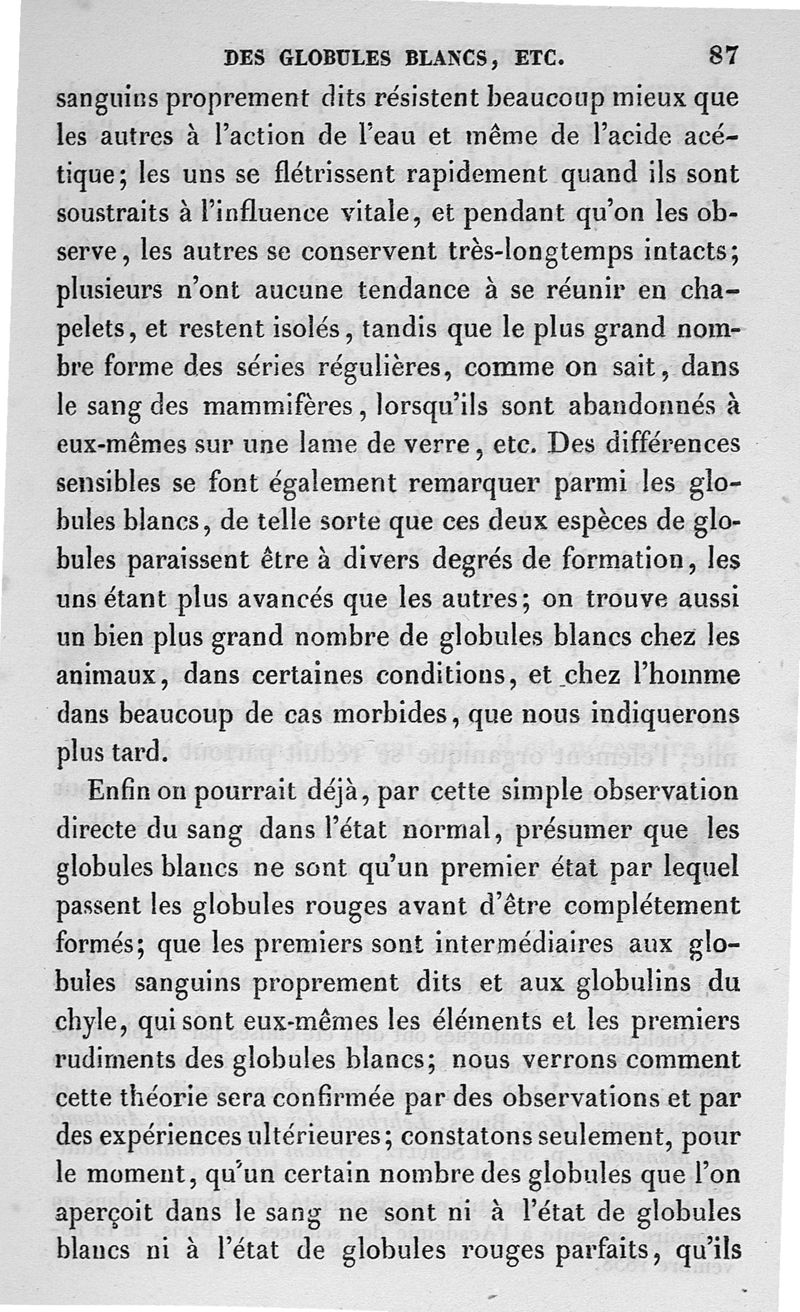 DES GLOBULES BLANCS, ETC. 87

sanguins proprement dits résistent beaucoup mieux que les autres à l'action de l'eau et même de l'acide acétique; les uns se flétrissent rapidement quand ils sont soustraits à l'influence vitale, et pendant qu'on les observe, les autres se conservent très-longtemps intacts; plusieurs n'ont aucune tendance à se réunir en chapelets, et restent isolés, tandis que le plus grand nombre forme des séries régulières, comme on sait, dans le sang des mammifères, lorsqu'ils sont abandonnés à eux-mêmes sur une lame de verre, etc. Des différences sensibles se font également remarquer parmi les globules blancs, de telle sorte que ces deux espèces de globules paraissent être à divers degrés de formation, les uns étant plus avancés que les autres; on trouve aussi un bien plus grand nombre de globules blancs chez les animaux, dans certaines conditions, et chez l'homme dans beaucoup de cas morbides, que nous indiquerons plus tard.

Enfin on pourrait déjà, par cette simple observation directe du sang dans l'état normal, présumer que les globules blancs ne sont qu'un premier état par lequel passent les globules rouges avant d'être complétement formés; que les premiers sont intermédiaires aux globules sanguins proprement dits et aux globulins du chyle, qui sont eux-mêmes les éléments et les premiers rudiments des globules blancs; nous verrons comment cette théorie sera confirmée par des observations et par des expériences ultérieures; constatons seulement, pour le moment, qu'un certain nombre des globules que l'on aperçoit dans le sang ne sont ni à l'état de globules blancs ni à l'état de globules rouges parfaits, qu'ils